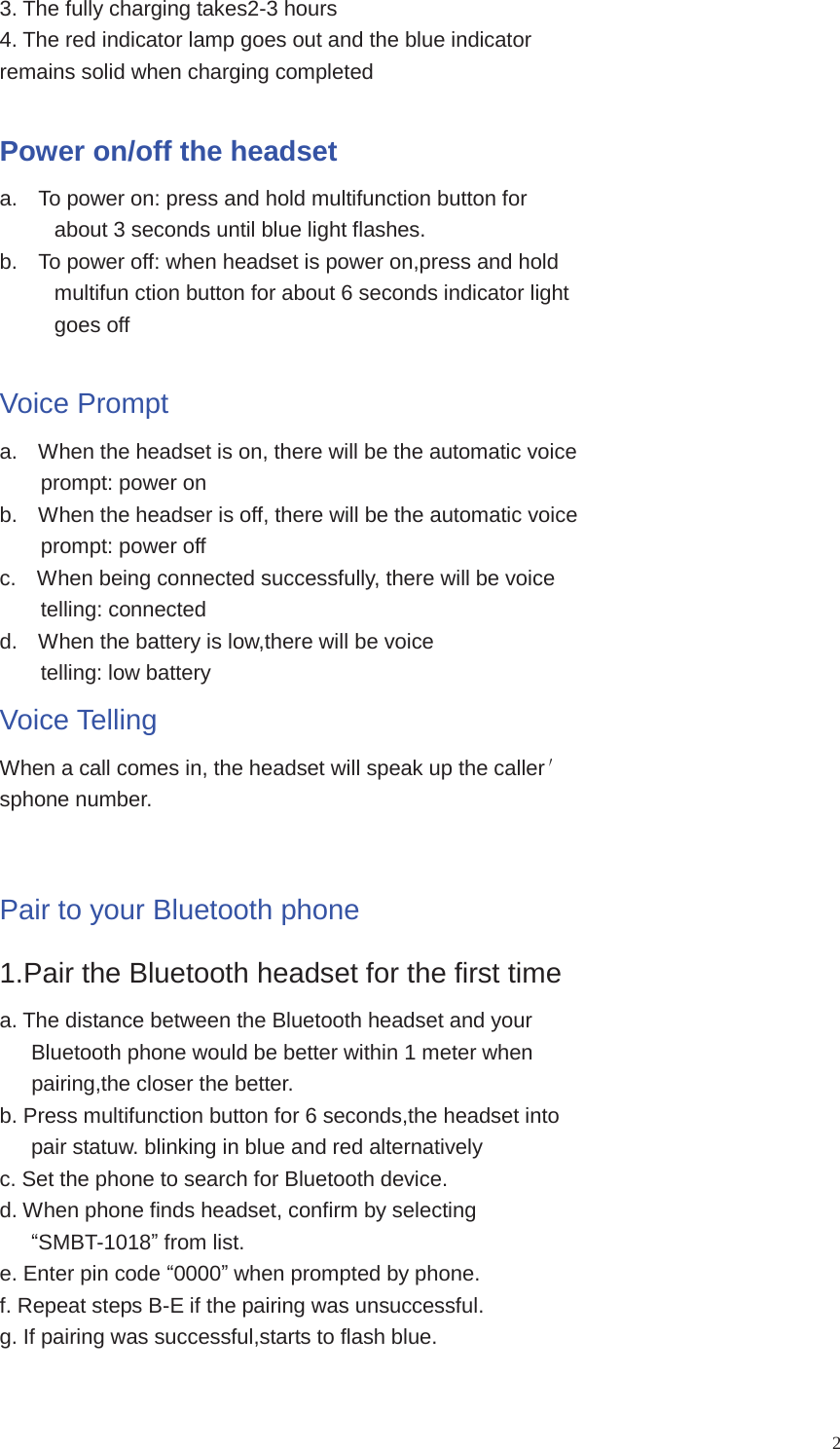 3. The fully charging takes2-3 hours
4. The red indicator lamp goes out and the blue indicator remains solid when charging completed

Power on/off the headset

a. To power on: press and hold multifunction button for about 3 seconds until blue light flashes.
b. To power off: when headset is power on,press and hold multifun ction button for about 6 seconds indicator light goes off

Voice Prompt

a. When the headset is on, there will be the automatic voice prompt: power on
b. When the headser is off, there will be the automatic voice prompt: power off
c. When being connected successfully, there will be voice telling: connected
d. When the battery is low,there will be voice telling: low battery

Voice Telling

When a call comes in, the headset will speak up the caller' sphone number.

Pair to your Bluetooth phone

1.Pair the Bluetooth headset for the first time

a. The distance between the Bluetooth headset and your Bluetooth phone would be better within 1 meter when pairing,the closer the better.
b. Press multifunction button for 6 seconds,the headset into pair statuw. blinking in blue and red alternatively
c. Set the phone to search for Bluetooth device.
d. When phone finds headset, confirm by selecting “SMBT-1018” from list.
e. Enter pin code “0000” when prompted by phone.
f. Repeat steps B-E if the pairing was unsuccessful.
g. If pairing was successful,starts to flash blue.

2